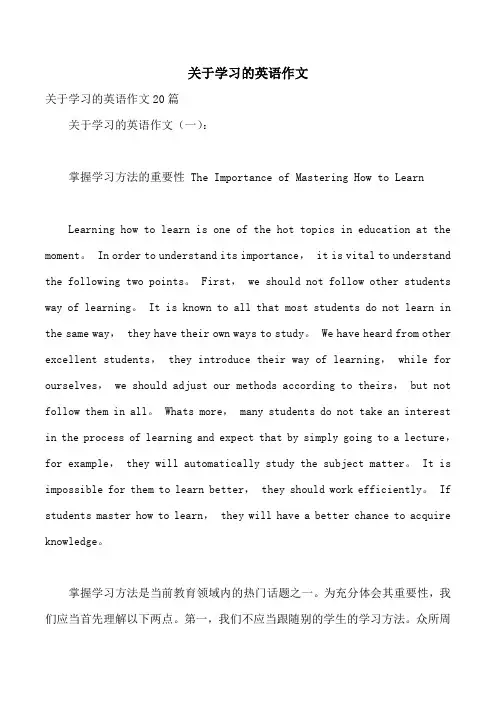 关于学习的英语作文

关于学习的英语作文20篇

关于学习的英语作文（一）：

掌握学习方法的重要性 The Importance of Mastering How to Learn

Learning how to learn is one of the hot topics in education at the moment。 In order to understand its importance， it is vital to understand the following two points。 First， we should not follow other students way of learning。 It is known to all that most students do not learn in the same way， they have their own ways to study。 We have heard from other excellent students， they introduce their way of learning， while for ourselves， we should adjust our methods according to theirs， but not follow them in all。 Whats more， many students do not take an interest in the process of learning and expect that by simply going to a lecture， for example， they will automatically study the subject matter。 It is impossible for them to learn better， they should work efficiently。 If students master how to learn， they will have a better chance to acquire knowledge。

掌握学习方法是当前教育领域内的热门话题之一。为充分体会其重要性，我们应当首先理解以下两点。第一，我们不应当跟随别的学生的学习方法。众所周